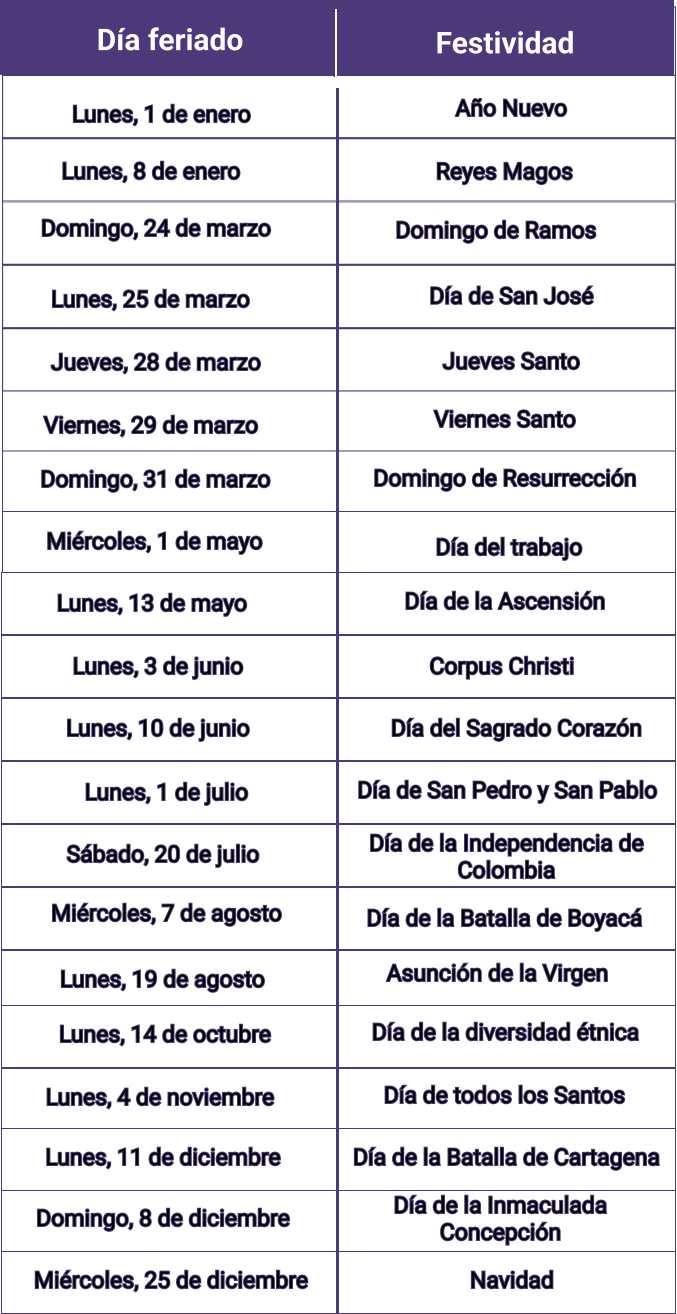 | Día feriado | Festividad |
|---|---|
| Lunes, 1 de enero | Año Nuevo |
| Lunes, 8 de enero | Reyes Magos |
| Domingo, 24 de marzo | Domingo de Ramos |
| Lunes, 25 de marzo | Día de San José |
| Jueves, 28 de marzo | Jueves Santo |
| Viernes, 29 de marzo | Viernes Santo |
| Domingo, 31 de marzo | Domingo de Resurrección |
| Miércoles, 1 de mayo | Día del trabajo |
| Lunes, 13 de mayo | Día de la Ascensión |
| Lunes, 3 de junio | Corpus Christi |
| Lunes, 10 de junio | Día del Sagrado Corazón |
| Lunes, 1 de julio | Día de San Pedro y San Pablo |
| Sábado, 20 de julio | Día de la Independencia de Colombia |
| Miércoles, 7 de agosto | Día de la Batalla de Boyacá |
| Lunes, 19 de agosto | Asunción de la Virgen |
| Lunes, 14 de octubre | Día de la diversidad étnica |
| Lunes, 4 de noviembre | Día de todos los Santos |
| Lunes, 11 de diciembre | Día de la Batalla de Cartagena |
| Domingo, 8 de diciembre | Día de la Inmaculada Concepción |
| Miércoles, 25 de diciembre | Navidad |